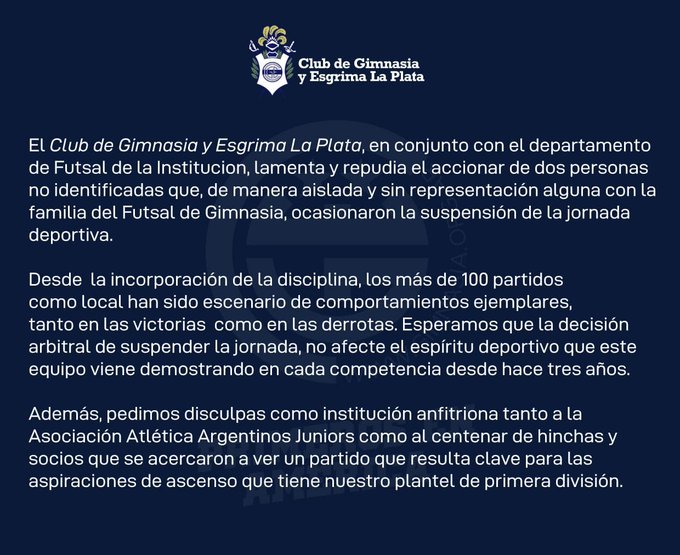 Club de Gimnasia y Esgrima La Plata

El Club de Gimnasia y Esgrima La Plata, en conjunto con el departamento de Futsal de la Institucion, lamenta y repudia el accionar de dos personas no identificadas que, de manera aislada y sin representación alguna con la familia del Futsal de Gimnasia, ocasionaron la suspensión de la jornada deportiva.

Desde la incorporación de la disciplina, los más de 100 partidos como local han sido escenario de comportamientos ejemplares, tanto en las victorias como en las derrotas. Esperamos que la decisión arbitral de suspender la jornada, no afecte el espíritu deportivo que este equipo viene demostrando en cada competencia desde hace tres años.

Además, pedimos disculpas como institución anfitriona tanto a la Asociación Atlética Argentinos Juniors como al centenar de hinchas y socios que se acercaron a ver un partido que resulta clave para las aspiraciones de ascenso que tiene nuestro plantel de primera división.